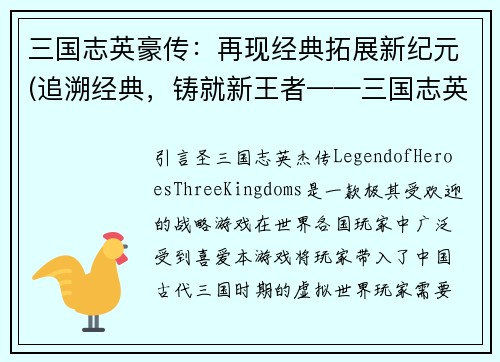 三国志英豪传：再现经典拓展新纪元(追溯经典，铸就新王者——三国志英

引言圣三国志英杰传LegendofHeroesThreeKingdoms是一款极其受欢迎的战略游戏在世界各国玩家中广泛受到喜爱本游戏将玩家带入了中国古代三国时期的虚拟世界玩家需要